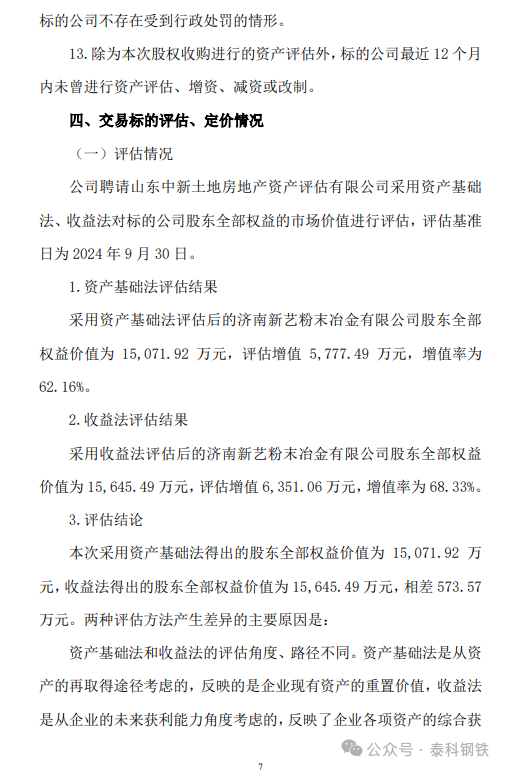 标的公司不存在受到行政处罚的情形。

13. 除为本次股权收购进行的资产评估外，标的公司最近 12 个月内未曾进行资产评估、增资、减资或改制。

四、交易标的评估、定价情况

（一）评估情况

公司聘请山东中新土地房地产资产评估有限公司采用资产基础法、收益法对标的公司股东全部权益的市场价值进行评估，评估基准日为 2024 年 9 月 30 日。

1. 资产基础法评估结果

采用资产基础法评估后的济南新艺粉末冶金有限公司股东全部权益价值为 15,071.92 万元，评估增值 5,777.49 万元，增值率为 62.16%。

2. 收益法评估结果

采用收益法评估后的济南新艺粉末冶金有限公司股东全部权益价值为 15,645.49 万元，评估增值 6,351.06 万元，增值率为 68.33%。

3. 评估结论

本次采用资产基础法得出的股东全部权益价值为 15,071.92 万元，收益法得出的股东全部权益价值为 15,645.49 万元，相差 573.57 万元。两种评估方法产生差异的主要原因是：

资产基础法和收益法的评估角度、路径不同。资产基础法是从资产的再取得途径考虑的，反映的是企业现有资产的重置价值，收益法是从企业的未来获利能力角度考虑的，反映了企业各项资产的综合获

公众号 · 泰科钢铁

7